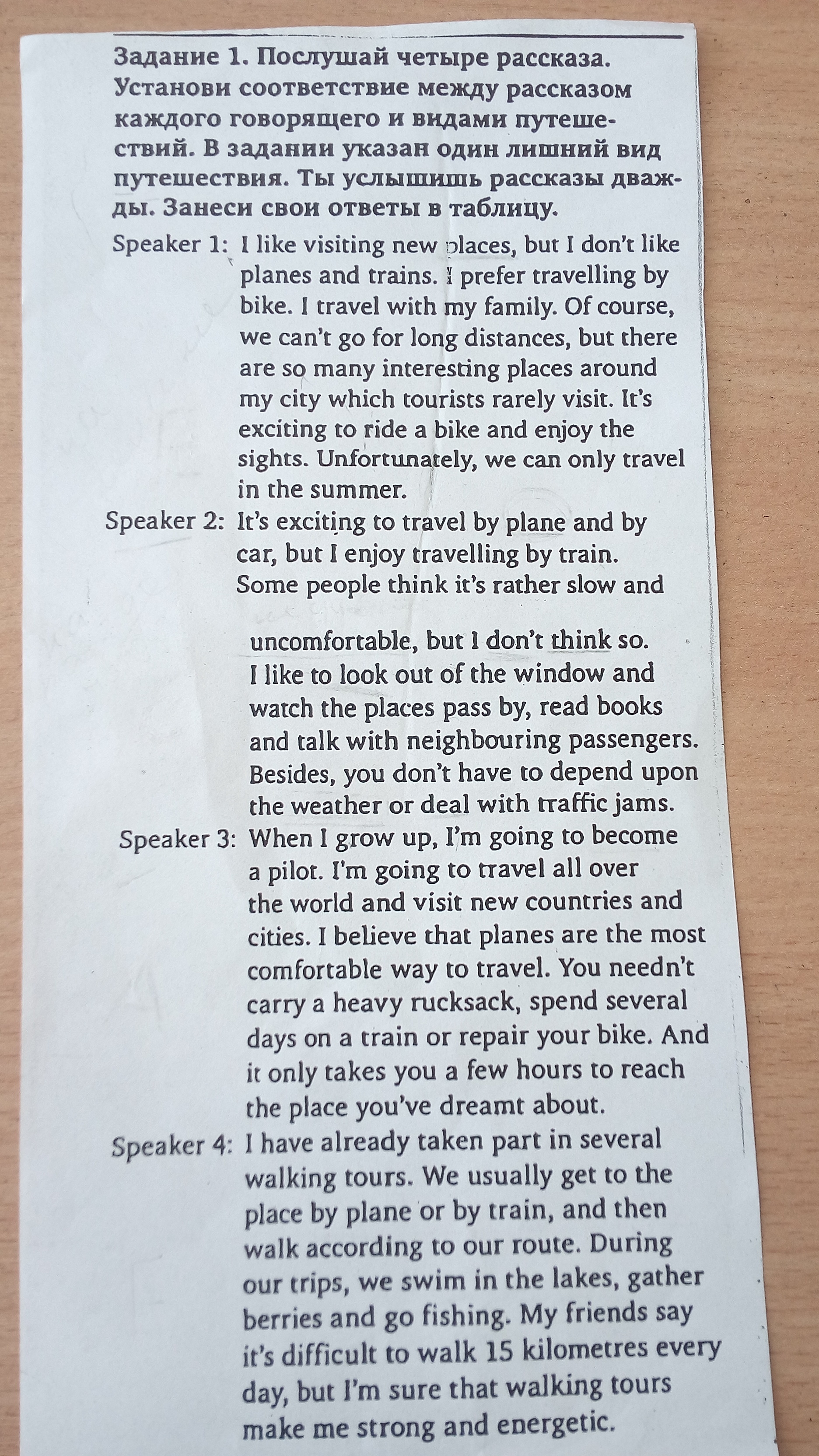 Задание 1. Послушай четыре рассказа. Установи соответствие между рассказом каждого говорящего и видами путешествий. В задании указан один лишний вид путешествия. Ты услышишь рассказы дважды. Занеси свои ответы в таблицу.

Speaker 1: I like visiting new places, but I don't like planes and trains. I prefer travelling by bike. I travel with my family. Of course, we can't go for long distances, but there are so many interesting places around my city which tourists rarely visit. It's exciting to ride a bike and enjoy the sights. Unfortunately, we can only travel in the summer.

Speaker 2: It's exciting to travel by plane and by car, but I enjoy travelling by train. Some people think it's rather slow and uncomfortable, but I don't think so. I like to look out of the window and watch the places pass by, read books and talk with neighbouring passengers. Besides, you don't have to depend upon the weather or deal with traffic jams.

Speaker 3: When I grow up, I'm going to become a pilot. I'm going to travel all over the world and visit new countries and cities. I believe that planes are the most comfortable way to travel. You needn't carry a heavy rucksack, spend several days on a train or repair your bike. And it only takes you a few hours to reach the place you've dreamt about.

Speaker 4: I have already taken part in several walking tours. We usually get to the place by plane or by train, and then walk according to our route. During our trips, we swim in the lakes, gather berries and go fishing. My friends say it's difficult to walk 15 kilometres every day, but I'm sure that walking tours make me strong and energetic.